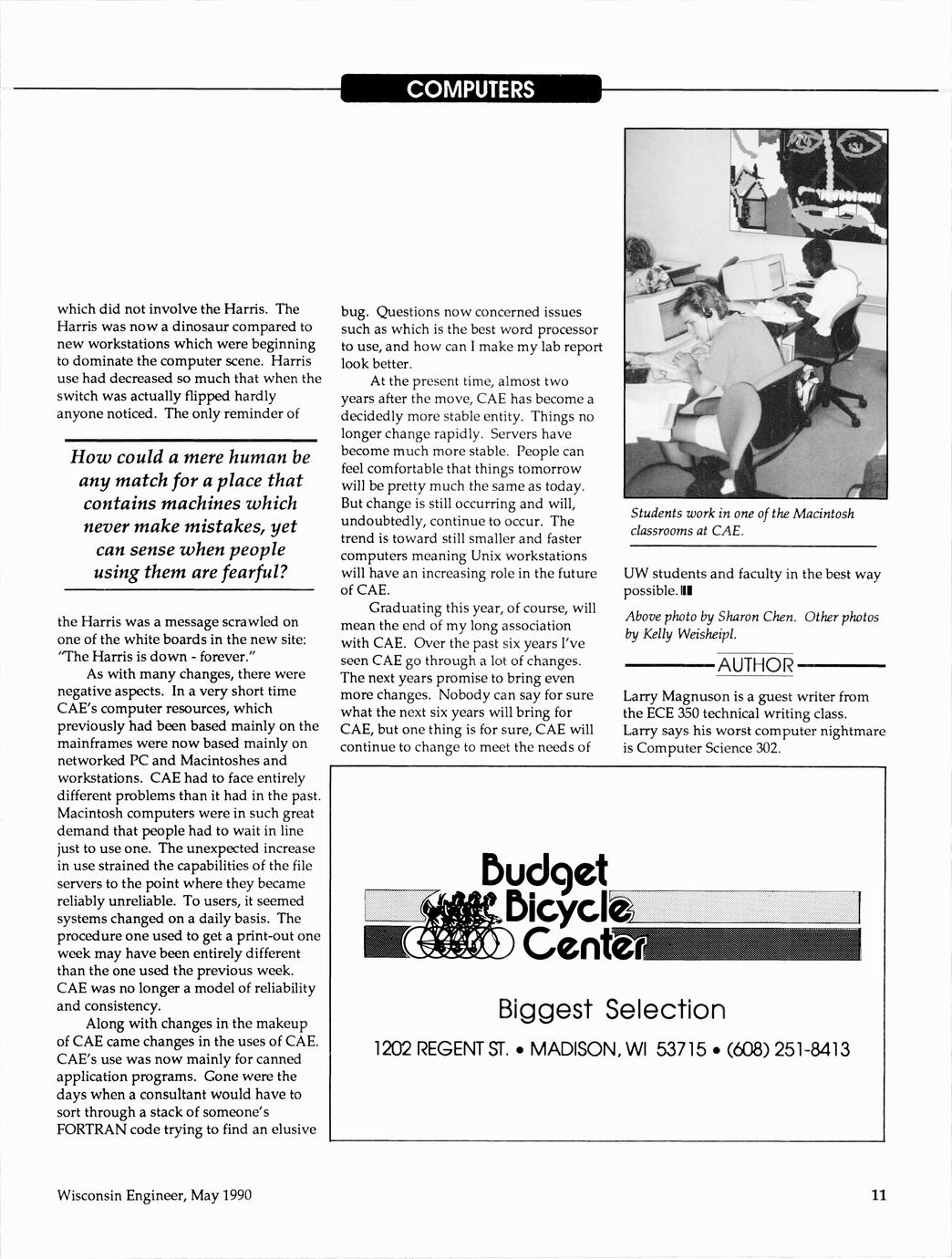 COMPUTERS

which did not involve the Harris. The Harris was now a dinosaur compared to new workstations which were beginning to dominate the computer scene. Harris use had decreased so much that when the switch was actually flipped hardly anyone noticed. The only reminder of

How could a mere human be any match for a place that contains machines which never make mistakes, yet can sense when people using them are fearful?

the Harris was a message scrawled on one of the white boards in the new site: "The Harris is down - forever."

As with many changes, there were negative aspects. In a very short time CAE's computer resources, which previously had been based mainly on the mainframes were now based mainly on networked PC and Macintoshes and workstations. CAE had to face entirely different problems than it had in the past. Macintosh computers were in such great demand that people had to wait in line just to use one. The unexpected increase in use strained the capabilities of the file servers to the point where they became reliably unreliable. To users, it seemed systems changed on a daily basis. The procedure one used to get a print-out one week may have been entirely different than the one used the previous week. CAE was no longer a model of reliability and consistency.

Along with changes in the makeup of CAE came changes in the uses of CAE. CAE's use was now mainly for canned application programs. Gone were the days when a consultant would have to sort through a stack of someone's FORTRAN code trying to find an elusive bug. Questions now concerned issues such as which is the best word processor to use, and how can I make my lab report look better.

At the present time, almost two years after the move, CAE has become a decidedly more stable entity. Things no longer change rapidly. Servers have become much more stable. People can feel comfortable that things tomorrow will be pretty much the same as today. But change is still occurring and will, undoubtedly, continue to occur. The trend is toward still smaller and faster computers meaning Unix workstations will have an increasing role in the future of CAE.

Graduating this year, of course, will mean the end of my long association with CAE. Over the past six years I've seen CAE go through a lot of changes. The next years promise to bring even more changes. Nobody can say for sure what the next six years will bring for CAE, but one thing is for sure, CAE will continue to change to meet the needs of

Students work in one of the Macintosh classrooms at CAE.

UW students and faculty in the best way possible.

Above photo by Sharon Chen. Other photos by Kelly Weisheipl.

AUTHOR

Larry Magnuson is a guest writer from the ECE 350 technical writing class. Larry says his worst computer nightmare is Computer Science 302.

Budget Bicycle Center

Biggest Selection

1202 REGENT ST. • MADISON, WI 53715 • (608) 251-8413

Wisconsin Engineer, May 1990

11